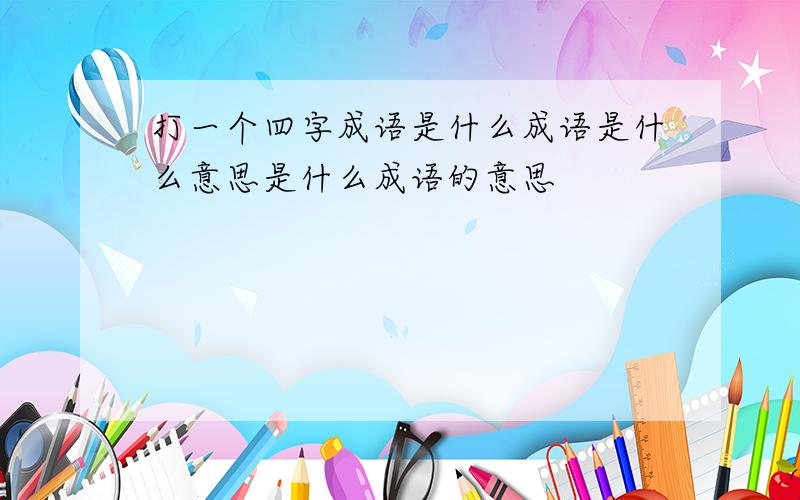 打一个四字成语是什么成语是什么意思是什么成语的意思